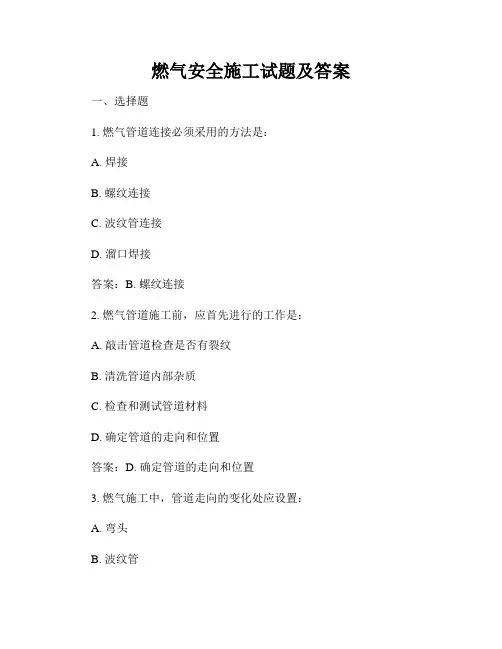 燃气安全施工试题及答案

一、选择题

1. 燃气管道连接必须采用的方法是：

A. 焊接

B. 螺纹连接

C. 波纹管连接

D. 溜口焊接

答案：B. 螺纹连接

2. 燃气管道施工前，应首先进行的工作是：

A. 敲击管道检查是否有裂纹

B. 清洗管道内部杂质

C. 检查和测试管道材料

D. 确定管道的走向和位置

答案：D. 确定管道的走向和位置

3. 燃气施工中，管道走向的变化处应设置：

A. 弯头

B. 波纹管